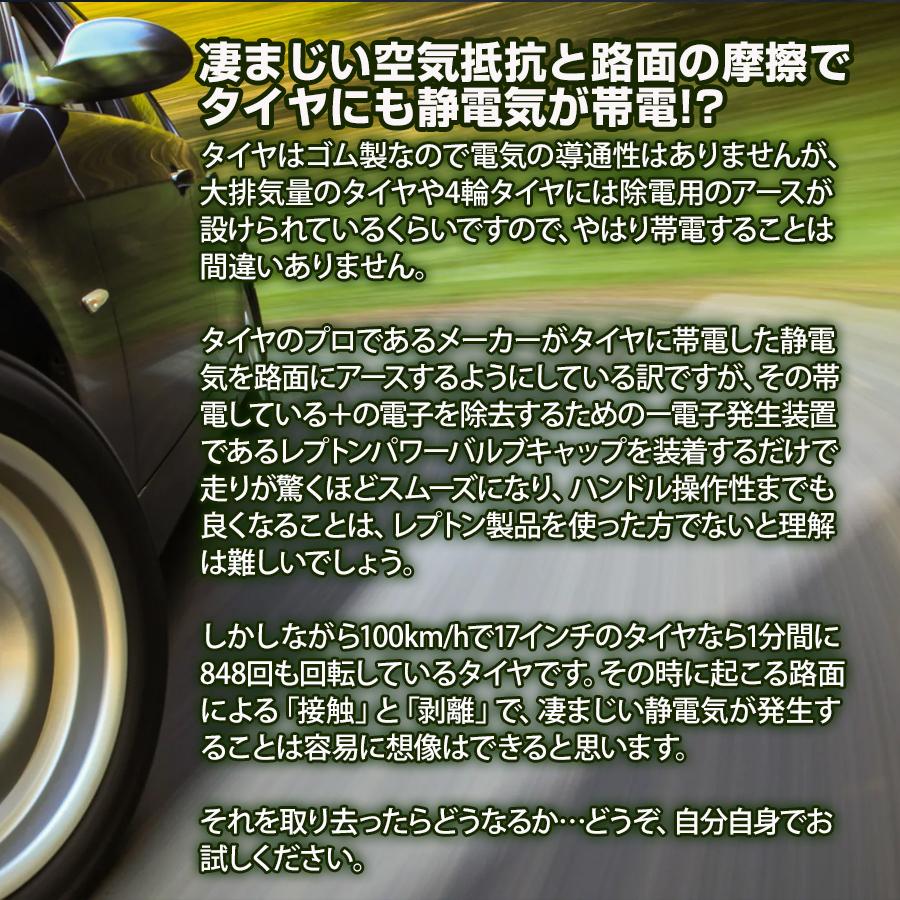 凄まじい空気抵抗と路面の摩擦でタイヤにも静電気が帯電!?

タイヤはゴム製なので電気の導通性はありませんが、大排気量のタイヤや4輪タイヤには除電用のアースが設けられているくらいですので、やはり帯電することは間違いありません。

タイヤのプロであるメーカーがタイヤに帯電した静電気を路面にアースするようにしている訳ですが、その帯電している+の電子を除去するための一電子発生装置であるレプトンパワーバルブキャップを装着するだけで走りが驚くほどスムーズになり、ハンドル操作性までも良くなることは、レプトン製品を使った方でないと理解は難しいでしょう。

しかしながら100km/hで17インチのタイヤなら1分間に848回も回転しているタイヤです。その時に起こる路面による「接触」と「剥離」で、凄まじい静電気が発生することは容易に想像はできると思います。

それを取り去ったらどうなるか…どうぞ、自分自身でお試しください。